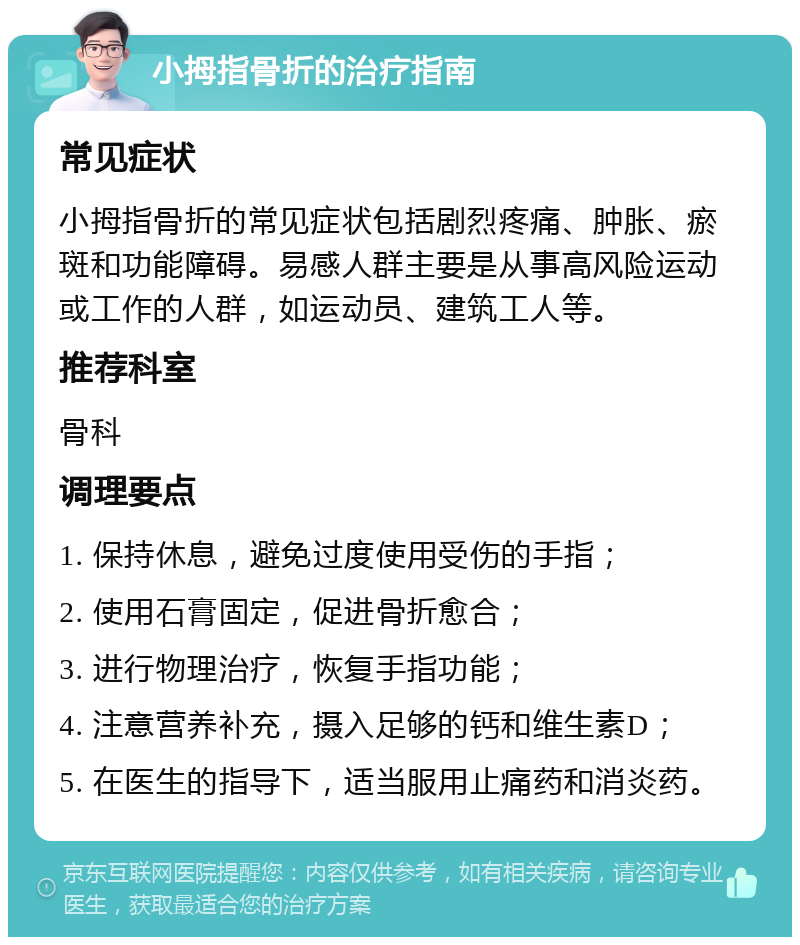 小拇指骨折的治疗指南

常见症状

小拇指骨折的常见症状包括剧烈疼痛、肿胀、瘀斑和功能障碍。易感人群主要是从事高风险运动或工作的人群，如运动员、建筑工人等。

推荐科室

骨科

调理要点

1. 保持休息，避免过度使用受伤的手指；

2. 使用石膏固定，促进骨折愈合；

3. 进行物理治疗，恢复手指功能；

4. 注意营养补充，摄入足够的钙和维生素D；

5. 在医生的指导下，适当服用止痛药和消炎药。

京东互联网医院提醒您：内容仅供参考，如有相关疾病，请咨询专业医生，获取最适合您的治疗方案